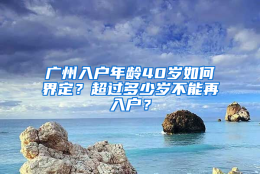 广州入户年龄40岁如何界定？超过多少岁不能再入户？